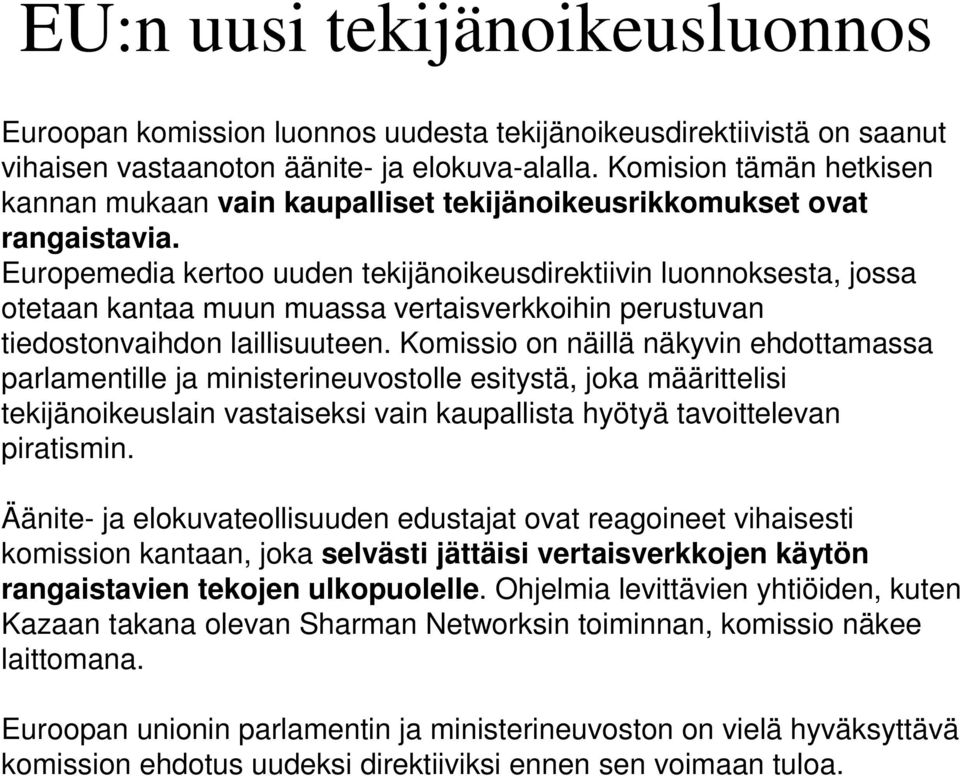 EU:n uusi tekijänoikeusluonnos

Euroopan komission luonnos uudesta tekijänoikeusdirektiivistä on saanut vihaisen vastaanoton äänite- ja elokuva-alalla. Komision tämän hetkisen kannan mukaan vain kaupalliset tekijänoikeusrikkomukset ovat rangaistavia.
Europemedia kertoo uuden tekijänoikeusdirektiivin luonnoksesta, jossa otetaan kantaa muun muassa vertaisverkkoihin perustuvan tiedostonvaihdon laillisuuteen. Komissio on näillä näkyvin ehdottamassa parlamentille ja ministerineuvostolle esitystä, joka määrittelisi tekijänoikeuslain vastaiseksi vain kaupallista hyötyä tavoittelevan piratismin.

Äänite- ja elokuvateollisuuden edustajat ovat reagoineet vihaisesti komission kantaan, joka selvästi jättäisi vertaisverkkojen käytön rangaistavien tekojen ulkopuolelle. Ohjelmia levittävien yhtiöiden, kuten Kazaan takana olevan Sharman Networksin toiminnan, komissio näkee laittomana.

Euroopan unionin parlamentin ja ministerineuvoston on vielä hyväksyttävä komission ehdotus uudeksi direktiiviksi ennen sen voimaan tuloa.